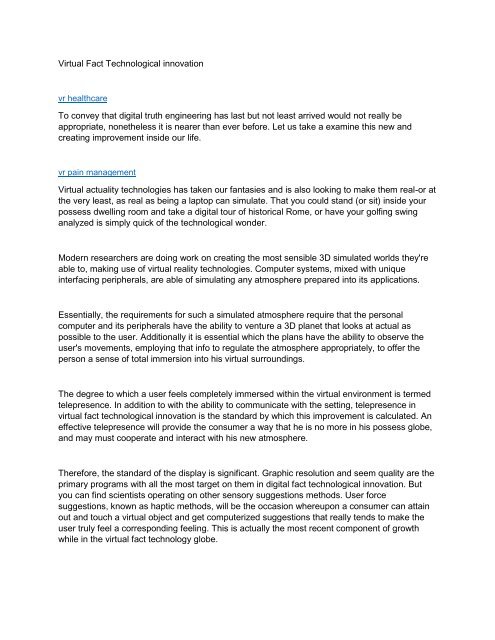 Virtual Fact Technological innovation

vr healthcare

To convey that digital truth engineering has last but not least arrived would not really be appropriate, nonetheless it is nearer than ever before. Let us take a examine this new and creating improvement inside our life.

vr pain management

Virtual actuality technologies has taken our fantasies and is also looking to make them real-or at the very least, as real as being a laptop can simulate. That you could stand (or sit) inside your possess dwelling room and take a digital tour of historical Rome, or have your golfing swing analyzed is simply quick of the technological wonder.

Modern researchers are doing work on creating the most sensible 3D simulated worlds they're able to, making use of virtual reality technologies. Computer systems, mixed with unique interfacing peripherals, are able of simulating any atmosphere prepared into its applications.

Essentially, the requirements for such a simulated atmosphere require that the personal computer and its peripherals have the ability to venture a 3D planet that looks at actual as possible to the user. Additionally it is essential which the plans have the ability to observe the user's movements, employing that info to regulate the atmosphere appropriately, to offer the person a sense of total immersion into his virtual surroundings.

The degree to which a user feels completely immersed within the virtual environment is termed telepresence. In addition to with the ability to communicate with the setting, telepresence in virtual fact technological innovation is the standard by which this improvement is calculated. An effective telepresence will provide the consumer a way that he is no more in his possess globe, and may must cooperate and interact with his new atmosphere.

Therefore, the standard of the display is significant. Graphic resolution and seem quality are the primary programs with all the most target on them in digital fact technological innovation. But you can find scientists operating on other sensory suggestions methods. User force suggestions, known as haptic methods, will be the occasion whereupon a consumer can attain out and touch a virtual object and get computerized suggestions that really tends to make the user truly feel a corresponding feeling. This is actually the most recent component of growth while in the virtual fact technology globe.